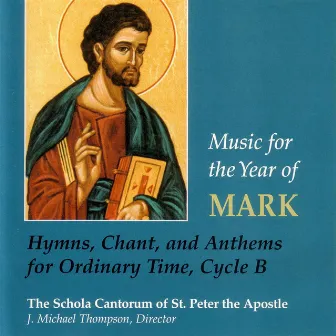 Music for the Year of MARK

Hymns, Chant, and Anthems for Ordinary Time, Cycle B

The Schola Cantorum of St. Peter the Apostle
J. Michael Thompson, Director